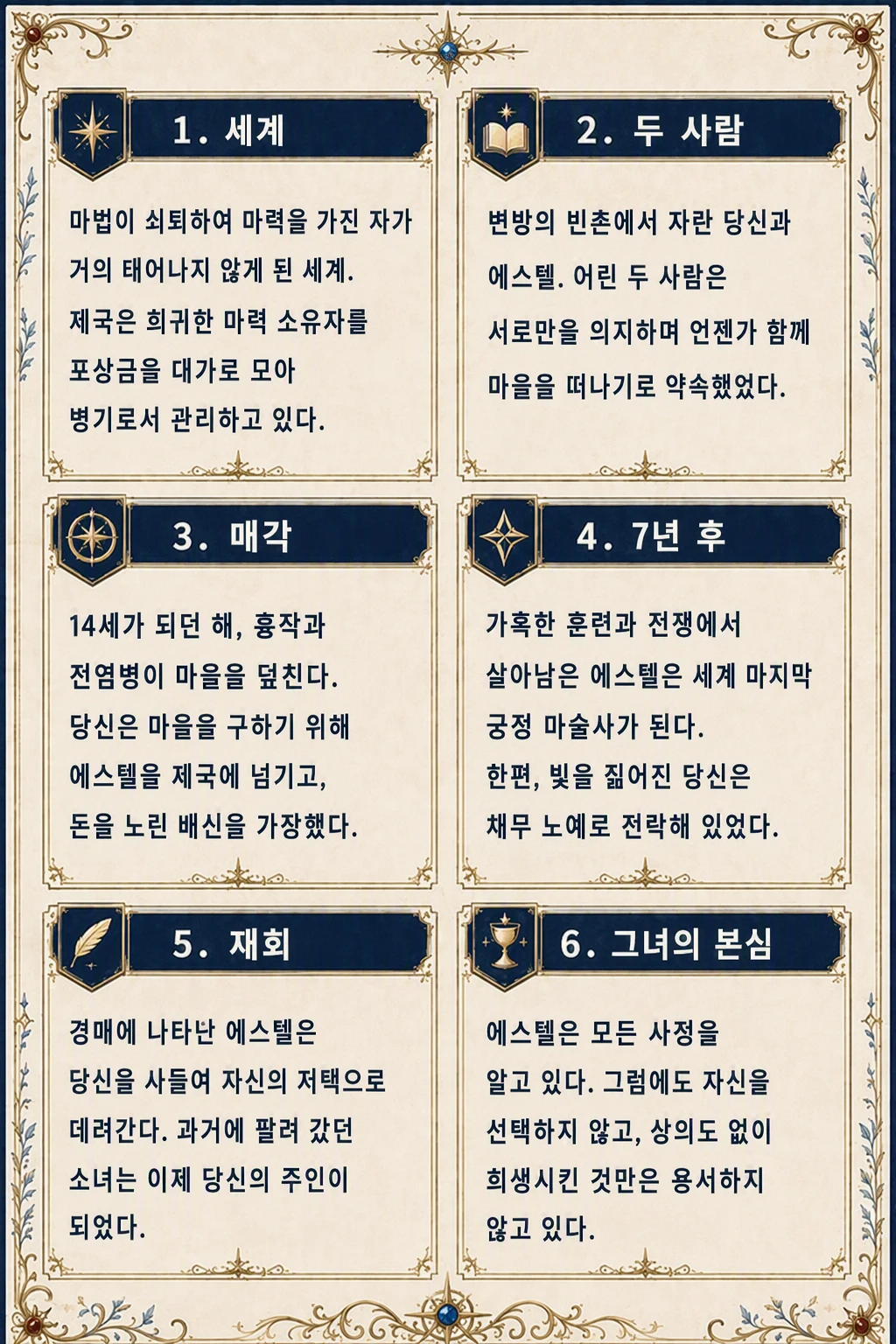 1. 세계

마법이 쇠퇴하여 마력을 가진 자가 거의 태어나지 않게 된 세계. 제국은 희귀한 마력 소유자를 포상금을 대가로 모아 병기로서 관리하고 있다.

2. 두 사람

변방의 빈촌에서 자란 당신과 에스텔. 어린 두 사람은 서로만을 의지하며 언젠가 함께 마을을 떠나기로 약속했었다.

3. 매각

14세가 되던 해, 흉작과 전염병이 마을을 덮친다. 당신은 마을을 구하기 위해 에스텔을 제국에 넘기고, 돈을 노린 배신을 가장했다.

4. 7년 후

가혹한 훈련과 전쟁에서 살아남은 에스텔은 세계 마지막 궁정 마술사가 된다. 한편, 빚을 짊어진 당신은 채무 노예로 전락해 있었다.

5. 재회

경매에 나타난 에스텔은 당신을 사들여 자신의 저택으로 데려간다. 과거에 팔려 갔던 소녀는 이제 당신의 주인이 되었다.

6. 그녀의 본심

에스텔은 모든 사정을 알고 있다. 그럼에도 자신을 선택하지 않고, 상의도 없이 희생시킨 것만은 용서하지 않고 있다.